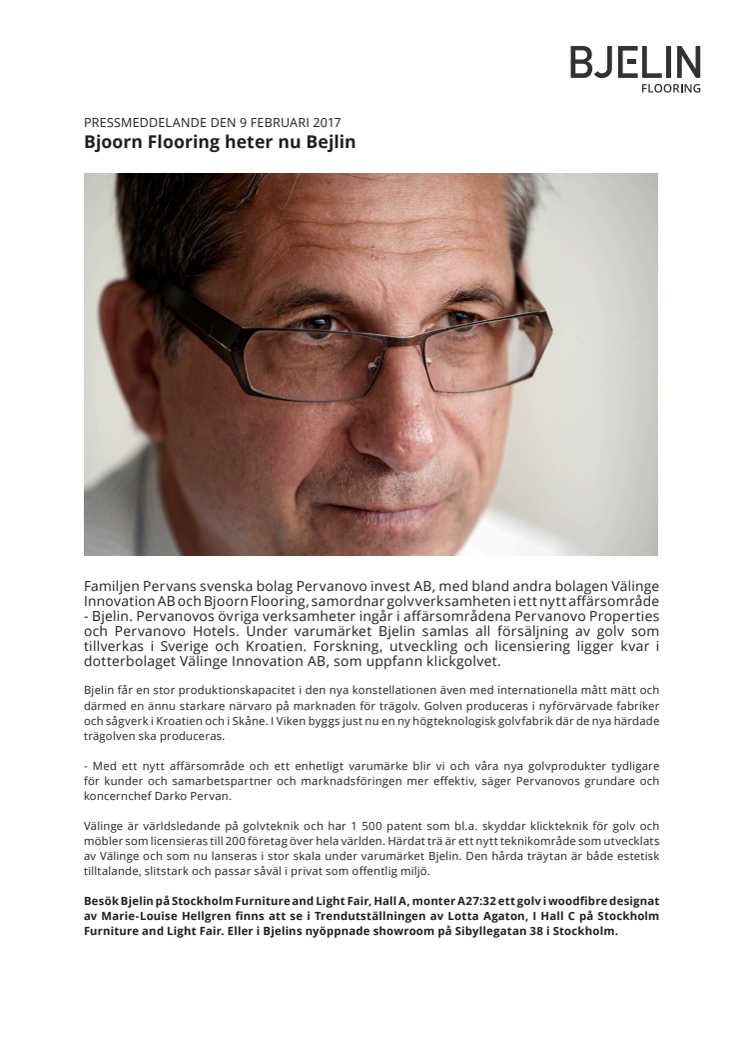 BJELIN
FLOORING

PRESSMEDDELANDE DEN 9 FEBRUARI 2017
Bjoorn Flooring heter nu Bejlin

Familjen Pervans svenska bolag Pervanovo invest AB, med bland andra bolagen Välinge Innovation AB och Bjoorn Flooring, samordnar golvverksamheten i ett nytt affärsområde - Bjelin. Pervanovos övriga verksamheter ingår i affärsområdena Pervanovo Properties och Pervanovo Hotels. Under varumärket Bjelin samlas all försäljning av golv som tillverkas i Sverige och Kroatien. Forskning, utveckling och licensiering ligger kvar i dotterbolaget Välinge Innovation AB, som uppfann klickgolvet.

Bjelin får en stor produktionskapacitet i den nya konstellationen även med internationella mått mätt och därmed en ännu starkare närvaro på marknaden för trägolv. Golven produceras i nyförvärvade fabriker och sågverk i Kroatien och i Skåne. I Viken byggs just nu en ny högteknologisk golvfabrik där de nya härdade trägolven ska produceras.

- Med ett nytt affärsområde och ett enhetligt varumärke blir vi och våra nya golvprodukter tydligare för kunder och samarbetspartner och marknadsföringen mer effektiv, säger Pervanovos grundare och koncernchef Darko Pervan.

Välinge är världsledande på golvteknik och har 1 500 patent som bl.a. skyddar klickteknik för golv och möbler som licensieras till 200 företag över hela världen. Härdat trä är ett nytt teknikområde som utvecklats av Välinge och som nu lanseras i stor skala under varumärket Bjelin. Den hårda träytan är både estetisk tilltalande, slitstark och passar såväl i privat som offentlig miljö.

Besök Bjelin på Stockholm Furniture and Light Fair, Hall A, monter A27:32 ett golv i woodfibre designat av Marie-Louise Hellgren finns att se i Trendutställningen av Lotta Agaton, I Hall C på Stockholm Furniture and Light Fair. Eller i Bjelins nyöppnade showroom på Sibyllegatan 38 i Stockholm.